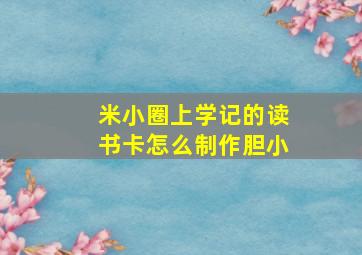 米小圈上学记的读书卡怎么制作胆小